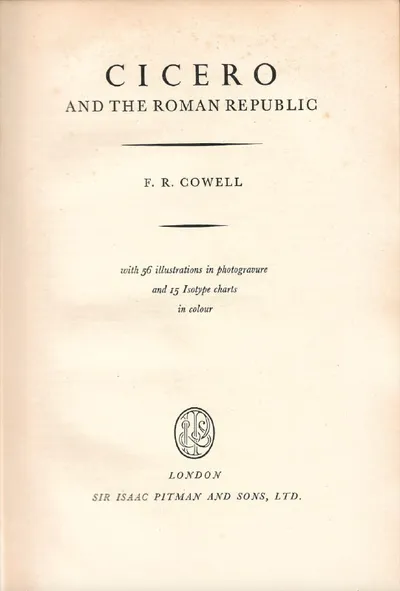 CICERO
AND THE ROMAN REPUBLIC

F. R. COWELL

with 56 illustrations in photogravure
and 15 Isotype charts
in colour

LONDON
SIR ISAAC PITMAN AND SONS, LTD.